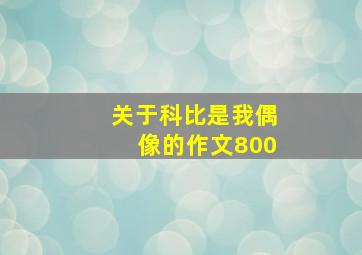 关于科比是我偶像的作文800